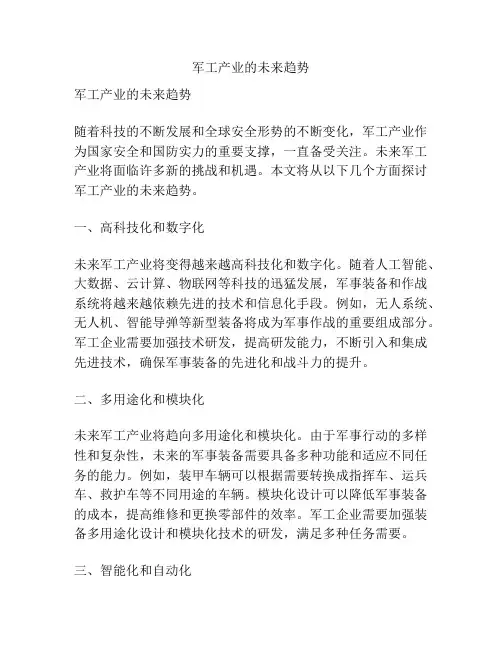 军工产业的未来趋势

军工产业的未来趋势

随着科技的不断发展和全球安全形势的不断变化，军工产业作为国家安全和国防实力的重要支撑，一直备受关注。未来军工产业将面临许多新的挑战和机遇。本文将从以下几个方面探讨军工产业的未来趋势。

一、高科技化和数字化

未来军工产业将变得越来越高科技化和数字化。随着人工智能、大数据、云计算、物联网等科技的迅猛发展，军事装备和作战系统将越来越依赖先进的技术和信息化手段。例如，无人系统、无人机、智能导弹等新型装备将成为军事作战的重要组成部分。军工企业需要加强技术研发，提高研发能力，不断引入和集成先进技术，确保军事装备的先进化和战斗力的提升。

二、多用途化和模块化

未来军工产业将趋向多用途化和模块化。由于军事行动的多样性和复杂性，未来的军事装备需要具备多种功能和适应不同任务的能力。例如，装甲车辆可以根据需要转换成指挥车、运兵车、救护车等不同用途的车辆。模块化设计可以降低军事装备的成本，提高维修和更换零部件的效率。军工企业需要加强装备多用途化设计和模块化技术的研发，满足多种任务需要。

三、智能化和自动化